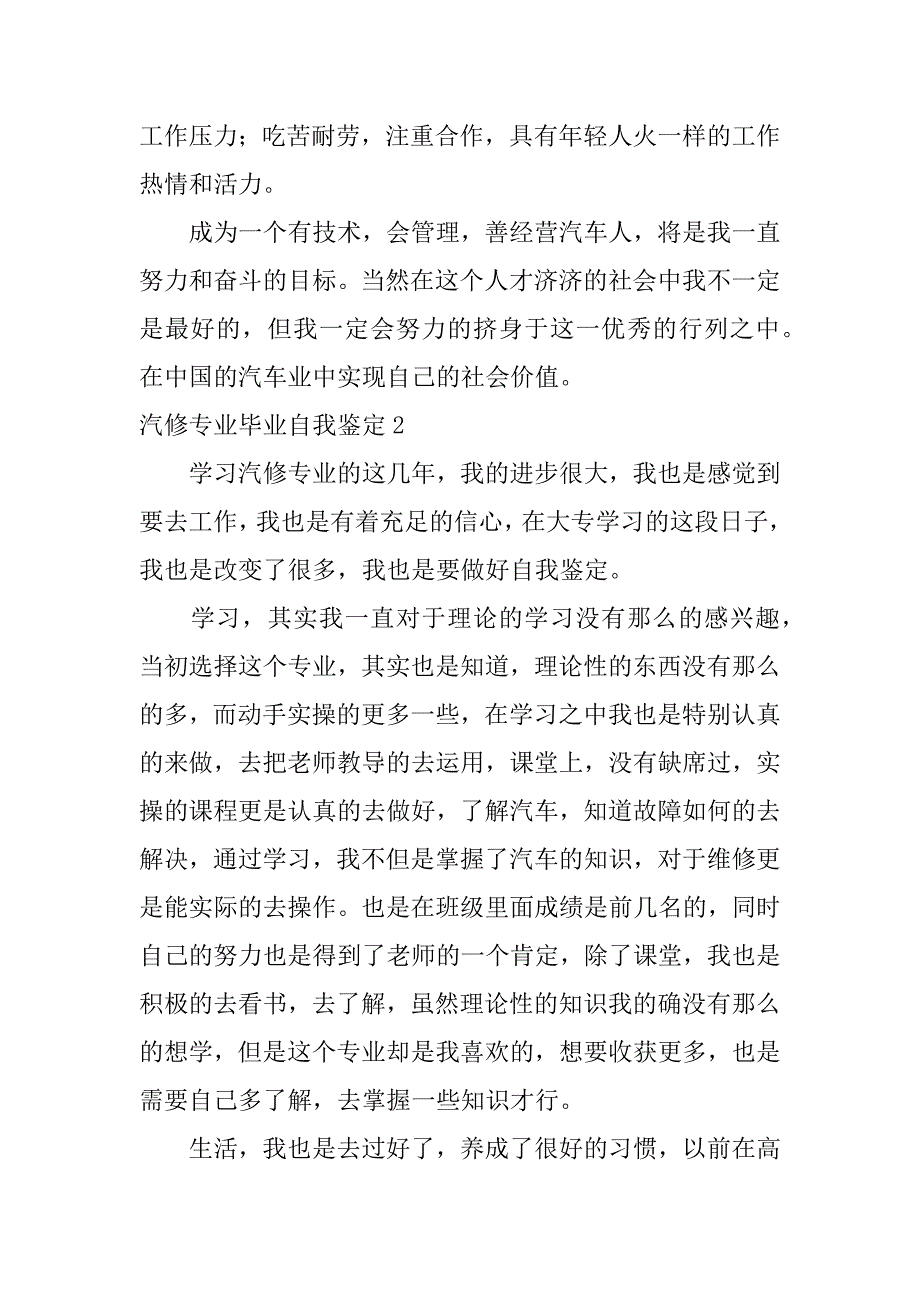 工作压力；吃苦耐劳，注重合作，具有年轻人火一样的工作热情和活力。

成为一个有技术，会管理，善经营汽车人，将是我一直努力和奋斗的目标。当然在这个人才济济的社会中我不一定是最好的，但我一定会努力的挤身于这一优秀的行列之中。在中国的汽车业中实现自己的社会价值。

汽修专业毕业自我鉴定 2

学习汽修专业的这几年，我的进步很大，我也是感觉到要去工作，我也是有着充足的信心，在大专学习的这段日子，我也是改变了很多，我也是要做好自我鉴定。

学习，其实我一直对于理论的学习没有那么的感兴趣，当初选择这个专业，其实也是知道，理论性的东西没有那么的多，而动手实操的更多一些，在学习之中我也是特别认真的来做，去把老师教导的去运用，课堂上，没有缺席过，实操的课程更是认真的去做好，了解汽车，知道故障如何的去解决，通过学习，我不但是掌握了汽车的知识，对于维修更是能实际的去操作。也是在班级里面成绩是前几名的，同时自己的努力也是得到了老师的一个肯定，除了课堂，我也是积极的去看书，去了解，虽然理论性的知识我的确没有那么的想学，但是这个专业却是我喜欢的，想要收获更多，也是需要自己多了解，去掌握一些知识才行。

生活，我也是去过好了，养成了很好的习惯，以前在高